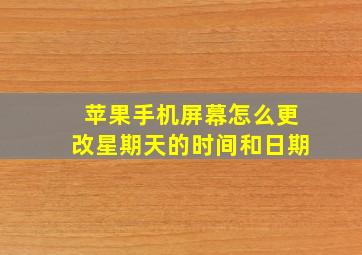 苹果手机屏幕怎么更改星期天的时间和日期